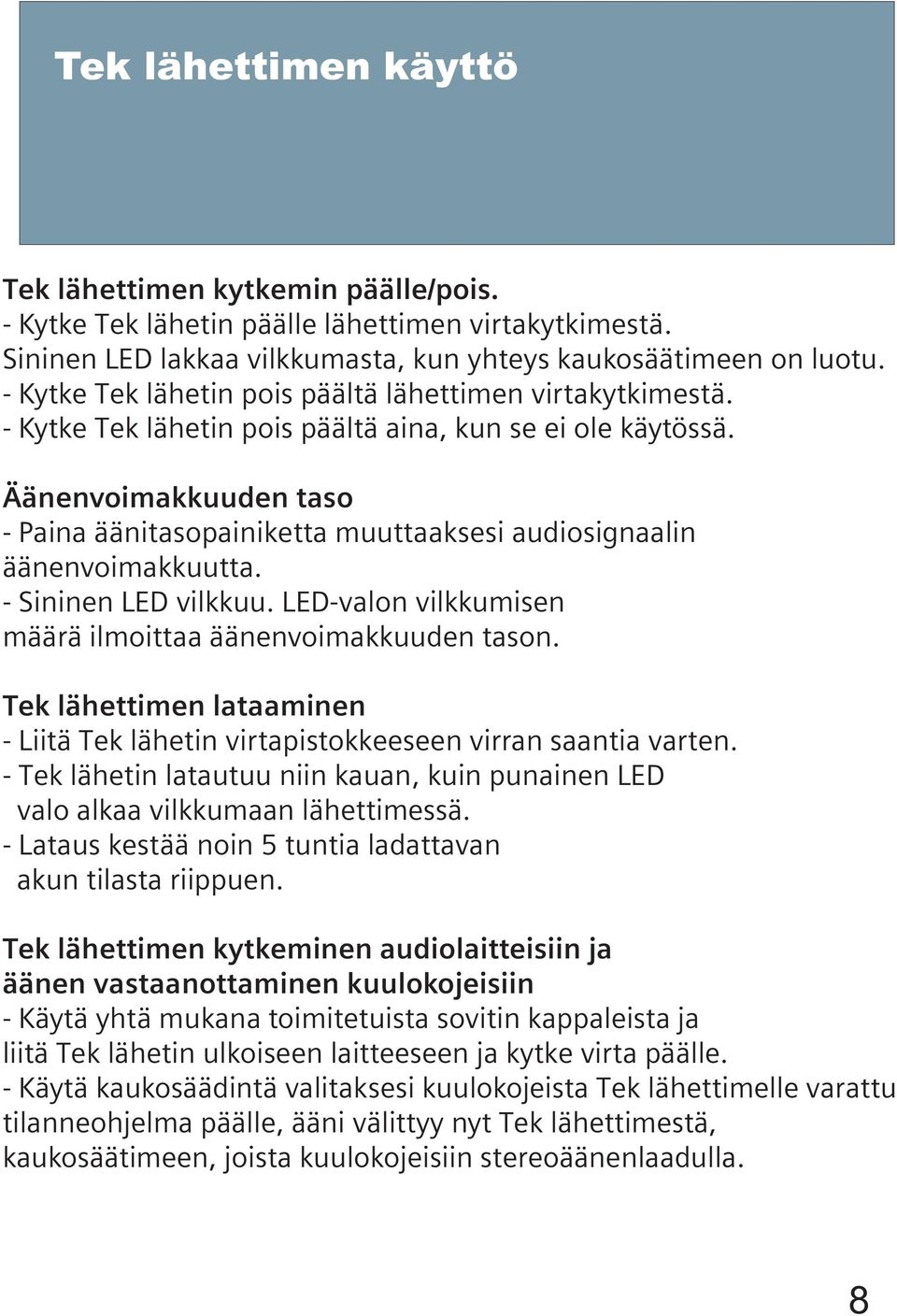 Tek lähettimen käyttö

Tek lähettimen kytkemin päälle/pois.
- Kytke Tek lähetin päälle lähettimen virtakytkimestä.
Sininen LED lakkaa vilkkumasta, kun yhteys kaukosäätimeen on luotu.
- Kytke Tek lähetin pois päältä lähettimen virtakytkimestä.
- Kytke Tek lähetin pois päältä aina, kun se ei ole käytössä.

Äänenvoimakkuuden taso
- Paina äänitasopainiketta muuttaaksesi audiosignaalin äänenvoimakkuutta.
- Sininen LED vilkkuu. LED-valon vilkkumisen määrä ilmoittaa äänenvoimakkuuden tason.

Tek lähettimen lataaminen
- Liitä Tek lähetin virtapistokkeeseen virran saantia varten.
- Tek lähetin latautuu niin kauan, kuin punainen LED valo alkaa vilkkumaan lähettimessä.
- Lataus kestää noin 5 tuntia ladattavan akun tilasta riippuen.

Tek lähettimen kytkeminen audiolaitteisiin ja äänen vastaanottaminen kuulokojeisiin
- Käytä yhtä mukana toimitetuista sovitin kappaleista ja liitä Tek lähetin ulkoiseen laitteeseen ja kytke virta päälle.
- Käytä kaukosäädintä valitaksesi kuulokojeista Tek lähettimelle varattu tilanneohjelma päälle, ääni välittyy nyt Tek lähettimestä, kaukosäätimeen, joista kuulokojeisiin stereoäänenlaadulla.

8